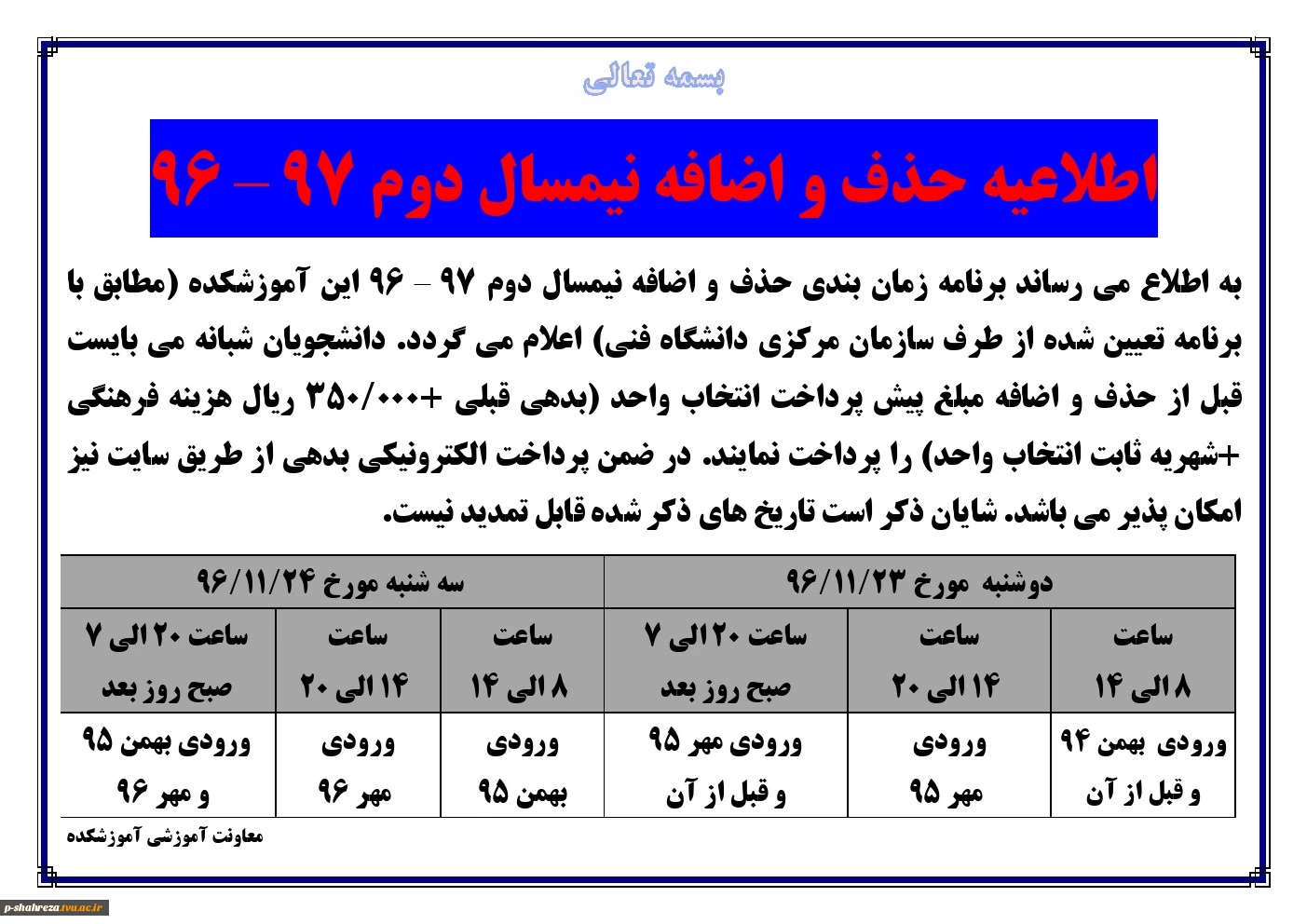 بسمه تعالی

اطلاعیه حذف و اضافه نیمسال دوم ۹۷ – ۹۶

به اطلاع می رساند برنامه زمان بندی حذف و اضافه نیمسال دوم ۹۷ – ۹۶ این آموزشکده (مطابق با برنامه تعیین شده از طرف سازمان مرکزی دانشگاه فنی) اعلام می گردد. دانشجویان شبانه می بایست قبل از حذف و اضافه مبلغ پیش پرداخت انتخاب واحد (بدهی قبلی +۳۵۰/۰۰۰ ریال هزینه فرهنگی +شهریه ثابت انتخاب واحد) را پرداخت نمایند. در ضمن پرداخت الکترونیکی بدهی از طریق سایت نیز امکان پذیر می باشد. شایان ذکر است تاریخ های ذکر شده قابل تمدید نیست.

| دوشنبه مورخ ۹۶/۱۱/۲۳ | | | سه شنبه مورخ ۹۶/۱۱/۲۴ | | |
|---|---|---|---|---|---|
| ساعت ۸ الی ۱۴ | ساعت ۱۴ الی ۲۰ | ساعت ۲۰ الی ۷ صبح روز بعد | ساعت ۸ الی ۱۴ | ساعت ۱۴ الی ۲۰ | ساعت ۲۰ الی ۷ صبح روز بعد |
| ورودی بهمن ۹۴ و قبل از آن | ورودی مهر ۹۵ | ورودی مهر ۹۵ و قبل از آن | ورودی بهمن ۹۵ | ورودی مهر ۹۶ | ورودی بهمن ۹۵ و مهر ۹۶ |

معاونت آموزشی آموزشکده

p-shahreza.tvu.ac.ir